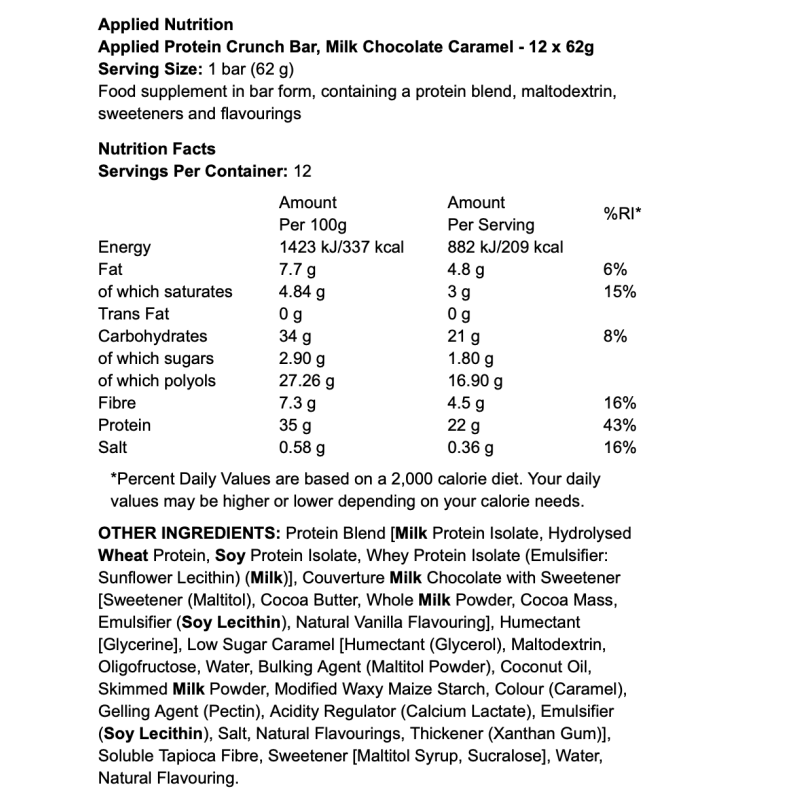 Applied Nutrition
Applied Protein Crunch Bar, Milk Chocolate Caramel - 12 x 62g
Serving Size: 1 bar (62 g)
Food supplement in bar form, containing a protein blend, maltodextrin, sweeteners and flavourings

Nutrition Facts
Servings Per Container: 12

| | Amount Per 100g | Amount Per Serving | %RI* |
|---|---|---|---|
| Energy | 1423 kJ/337 kcal | 882 kJ/209 kcal | |
| Fat | 7.7 g | 4.8 g | 6% |
| of which saturates | 4.84 g | 3 g | 15% |
| Trans Fat | 0 g | 0 g | |
| Carbohydrates | 34 g | 21 g | 8% |
| of which sugars | 2.90 g | 1.80 g | |
| of which polyols | 27.26 g | 16.90 g | |
| Fibre | 7.3 g | 4.5 g | 16% |
| Protein | 35 g | 22 g | 43% |
| Salt | 0.58 g | 0.36 g | 16% |

*Percent Daily Values are based on a 2,000 calorie diet. Your daily values may be higher or lower depending on your calorie needs.

OTHER INGREDIENTS: Protein Blend [Milk Protein Isolate, Hydrolysed Wheat Protein, Soy Protein Isolate, Whey Protein Isolate (Emulsifier: Sunflower Lecithin) (Milk)], Couverture Milk Chocolate with Sweetener [Sweetener (Maltitol), Cocoa Butter, Whole Milk Powder, Cocoa Mass, Emulsifier (Soy Lecithin), Natural Vanilla Flavouring], Humectant [Glycerine], Low Sugar Caramel [Humectant (Glycerol), Maltodextrin, Oligofructose, Water, Bulking Agent (Maltitol Powder), Coconut Oil, Skimmed Milk Powder, Modified Waxy Maize Starch, Colour (Caramel), Gelling Agent (Pectin), Acidity Regulator (Calcium Lactate), Emulsifier (Soy Lecithin), Salt, Natural Flavourings, Thickener (Xanthan Gum)], Soluble Tapioca Fibre, Sweetener [Maltitol Syrup, Sucralose], Water, Natural Flavouring.